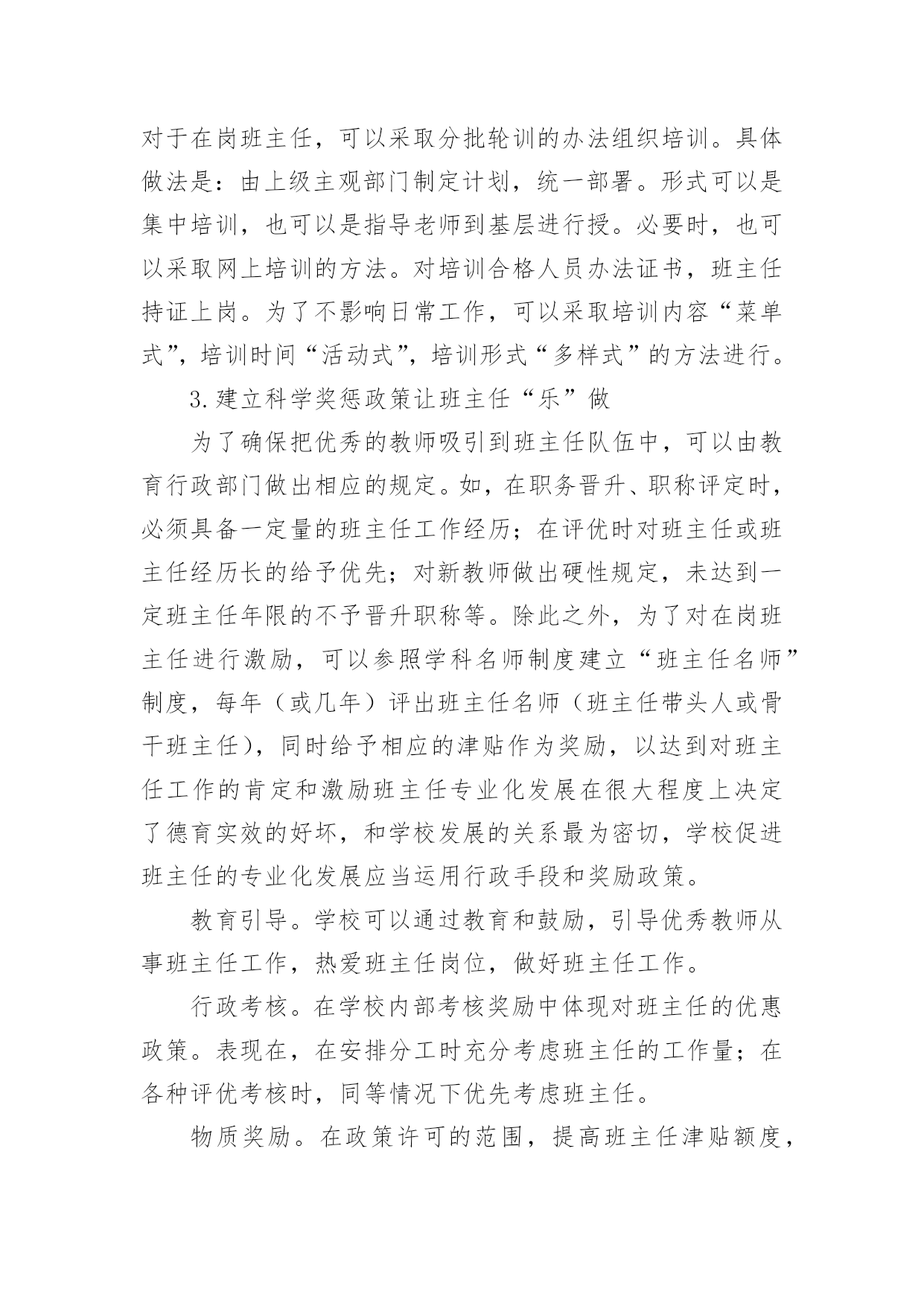 对于在岗班主任，可以采取分批轮训的办法组织培训。具体做法是：由上级主观部门制定计划，统一部署。形式可以是集中培训，也可以是指导老师到基层进行授。必要时，也可以采取网上培训的方法。对培训合格人员办法证书，班主任持证上岗。为了不影响日常工作，可以采取培训内容“菜单式”，培训时间“活动式”，培训形式“多样式”的方法进行。

3.建立科学奖惩政策让班主任“乐”做

为了确保把优秀的教师吸引到班主任队伍中，可以由教育行政部门做出相应的规定。如，在职务晋升、职称评定时，必须具备一定量的班主任工作经历；在评优时对班主任或班主任经历长的给予优先；对新教师做出硬性规定，未达到一定班主任年限的不予晋升职称等。除此之外，为了对在岗班主任进行激励，可以参照学科名师制度建立“班主任名师”制度，每年（或几年）评出班主任名师（班主任带头人或骨干班主任），同时给予相应的津贴作为奖励，以达到对班主任工作的肯定和激励班主任专业化发展在很大程度上决定了德育实效的好坏，和学校发展的关系最为密切，学校促进班主任的专业化发展应当运用行政手段和奖励政策。

教育引导。学校可以通过教育和鼓励，引导优秀教师从事班主任工作，热爱班主任岗位，做好班主任工作。

行政考核。在学校内部考核奖励中体现对班主任的优惠政策。表现在，在安排分工时充分考虑班主任的工作量；在各种评优考核时，同等情况下优先考虑班主任。

物质奖励。在政策许可的范围，提高班主任津贴额度，